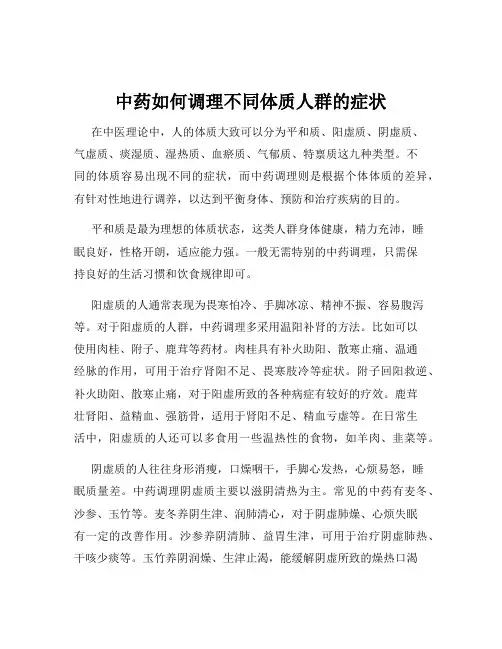 中药如何调理不同体质人群的症状

在中医理论中，人的体质大致可以分为平和质、阳虚质、阴虚质、气虚质、痰湿质、湿热质、血瘀质、气郁质、特禀质这九种类型。不同的体质容易出现不同的症状，而中药调理则是根据个体体质的差异，有针对性地进行调养，以达到平衡身体、预防和治疗疾病的目的。

平和质是最为理想的体质状态，这类人群身体健康，精力充沛，睡眠良好，性格开朗，适应能力强。一般无需特别的中药调理，只需保持良好的生活习惯和饮食规律即可。

阳虚质的人通常表现为畏寒怕冷、手脚冰凉、精神不振、容易腹泻等。对于阳虚质的人群，中药调理多采用温阳补肾的方法。比如可以使用肉桂、附子、鹿茸等药材。肉桂具有补火助阳、散寒止痛、温通经脉的作用，可用于治疗肾阳不足、畏寒肢冷等症状。附子回阳救逆、补火助阳、散寒止痛，对于阳虚所致的各种病症有较好的疗效。鹿茸壮肾阳、益精血、强筋骨，适用于肾阳不足、精血亏虚等。在日常生活中，阳虚质的人还可以多食用一些温热性的食物，如羊肉、韭菜等。

阴虚质的人往往身形消瘦，口燥咽干，手脚心发热，心烦易怒，睡眠质量差。中药调理阴虚质主要以滋阴清热为主。常见的中药有麦冬、沙参、玉竹等。麦冬养阴生津、润肺清心，对于阴虚肺燥、心烦失眠有一定的改善作用。沙参养阴清肺、益胃生津，可用于治疗阴虚肺热、干咳少痰等。玉竹养阴润燥、生津止渴，能缓解阴虚所致的燥热口渴